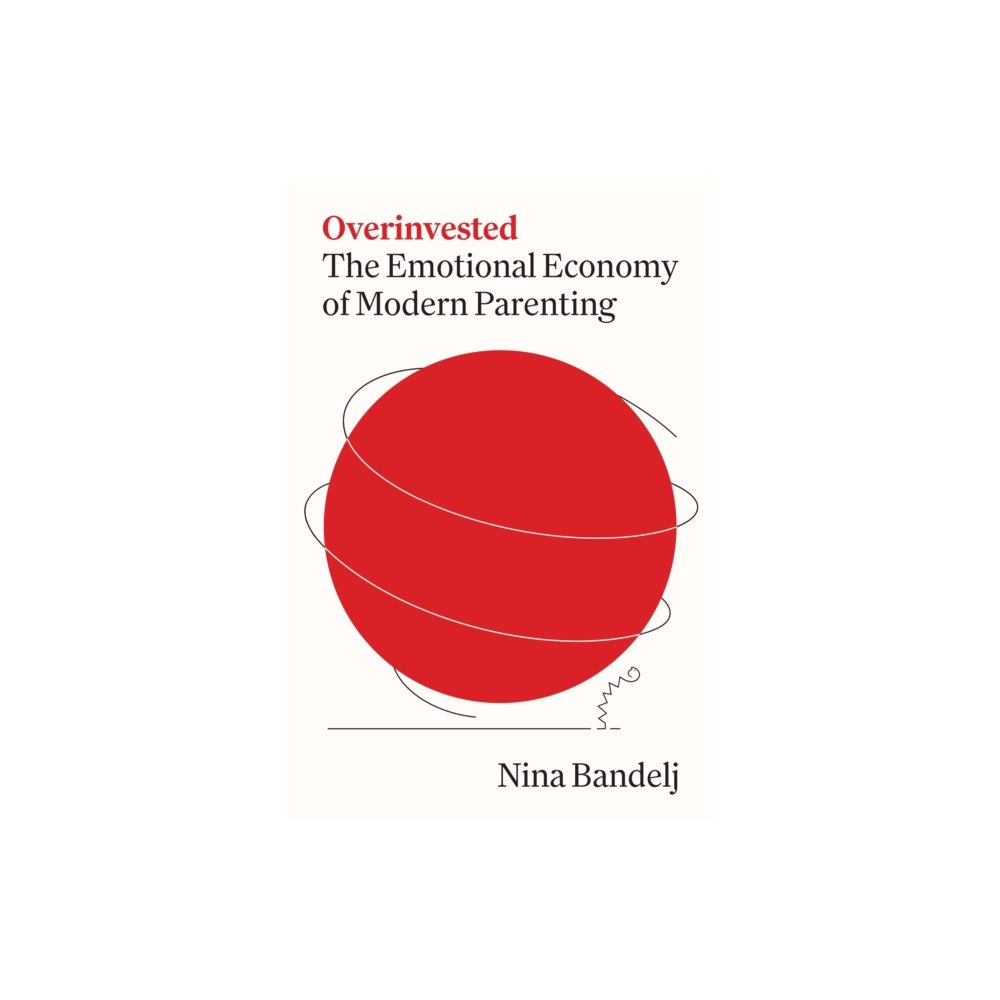 Overinvested
The Emotional Economy of Modern Parenting

Nina Bandelj